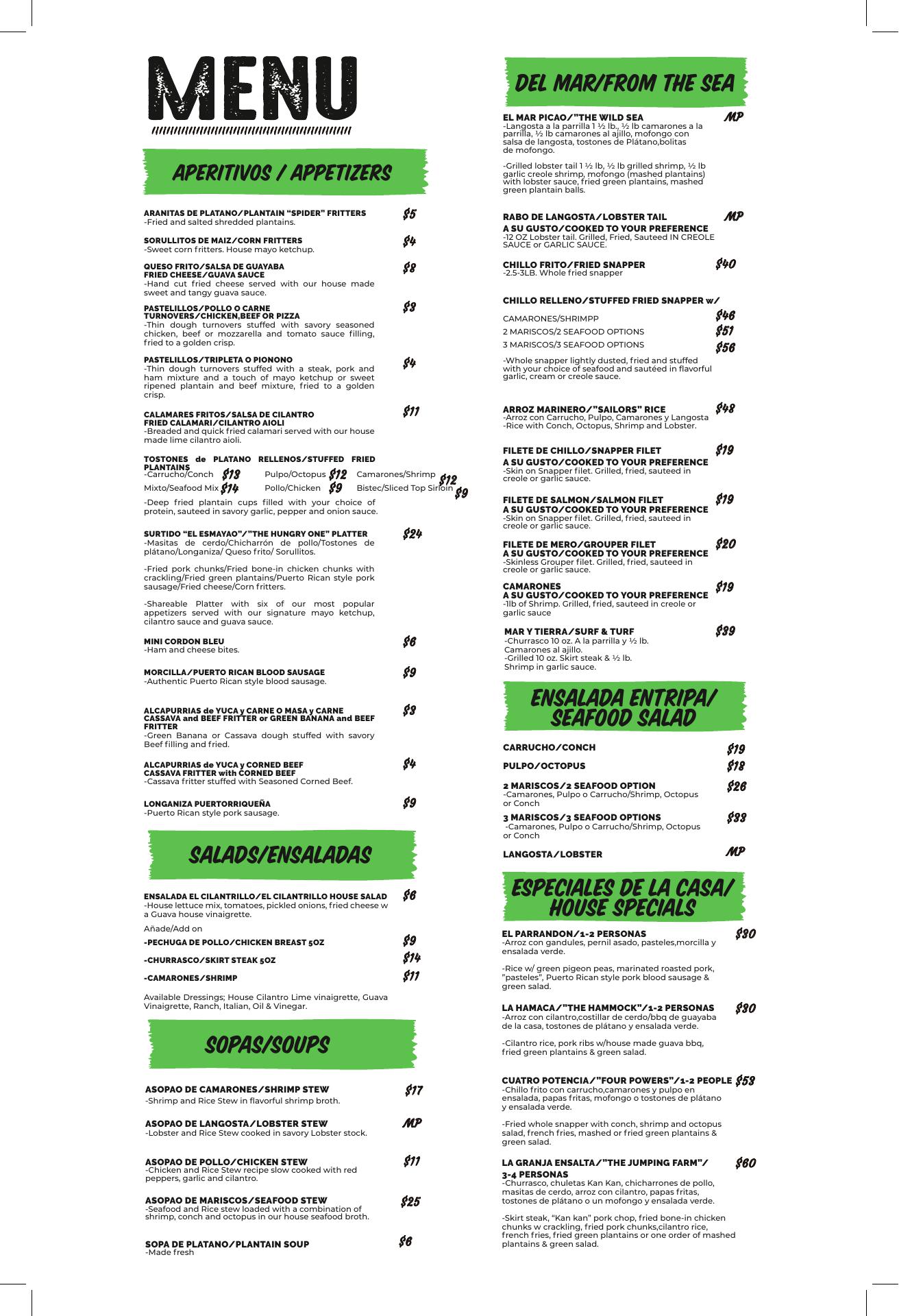 MENU

APERITIVOS / APPETIZERS

ARANITAS DE PLATANO/PLANTAIN "SPIDER" FRITTERS $5
-Fried and salted shredded plantains.

SORULLITOS DE MAIZ/CORN FRITTERS $4
-Sweet corn fritters. House mayo ketchup.

QUESO FRITO/SALSA DE GUAYABA
FRIED CHEESE/GUAVA SAUCE $8
-Hand cut fried cheese served with our house made sweet and tangy guava sauce.

PASTELILLOS/POLLO O CARNE
TURNOVERS/CHICKEN,BEEF OR PIZZA $3
-Thin dough turnovers stuffed with savory seasoned chicken, beef or mozzarella and tomato sauce filling, fried to a golden crisp.

PASTELILLOS/TRIPLETA O PIONONO $4
-Thin dough turnovers stuffed with a steak, pork and ham mixture and a touch of mayo ketchup or sweet ripened plantain and beef mixture, fried to a golden crisp.

CALAMARES FRITOS/SALSA DE CILANTRO
FRIED CALAMARI/CILANTRO AIOLI $11
-Breaded and quick fried calamari served with our house made lime cilantro aioli.

TOSTONES de PLATANO RELLENOS/STUFFED FRIED PLANTAINS
-Carrucho/Conch $13 Pulpo/Octopus $12 Camarones/Shrimp $12
Mixto/Seafood Mix $14 Pollo/Chicken $9 Bistec/Sliced Top Sirloin $9
-Deep fried plantain cups filled with your choice of protein, sauteed in savory garlic, pepper and onion sauce.

SURTIDO "EL ESMAYAO"/"THE HUNGRY ONE" PLATTER $24
-Masitas de cerdo/Chicharrón de pollo/Tostones de plátano/Longaniza/ Queso frito/ Sorullitos.

-Fried pork chunks/Fried bone-in chicken chunks with crackling/Fried green plantains/Puerto Rican style pork sausage/Fried cheese/Corn fritters.

-Shareable Platter with six of our most popular appetizers served with our signature mayo ketchup, cilantro sauce and guava sauce.

MINI CORDON BLEU $6
-Ham and cheese bites.

MORCILLA/PUERTO RICAN BLOOD SAUSAGE $9
-Authentic Puerto Rican style blood sausage.

ALCAPURRIAS de YUCA y CARNE O MASA y CARNE
CASSAVA and BEEF FRITTER or GREEN BANANA and BEEF FRITTER $3
-Green Banana or Cassava dough stuffed with savory Beef filling and fried.

ALCAPURRIAS de YUCA y CORNED BEEF
CASSAVA FRITTER with CORNED BEEF $4
-Cassava fritter stuffed with Seasoned Corned Beef.

LONGANIZA PUERTORRIQUEÑA $9
-Puerto Rican style pork sausage.

SALADS/ENSALADAS

ENSALADA EL CILANTRILLO/EL CILANTRILLO HOUSE SALAD $6
-House lettuce mix, tomatoes, pickled onions, fried cheese w a Guava house vinaigrette.
Añade/Add on
-PECHUGA DE POLLO/CHICKEN BREAST 5OZ $9
-CHURRASCO/SKIRT STEAK 5OZ $14
-CAMARONES/SHRIMP $11
Available Dressings; House Cilantro Lime vinaigrette, Guava Vinaigrette, Ranch, Italian, Oil & Vinegar.

SOPAS/SOUPS

ASOPAO DE CAMARONES/SHRIMP STEW $17
-Shrimp and Rice Stew in flavorful shrimp broth.

ASOPAO DE LANGOSTA/LOBSTER STEW MP
-Lobster and Rice Stew cooked in savory Lobster stock.

ASOPAO DE POLLO/CHICKEN STEW $11
-Chicken and Rice Stew recipe slow cooked with red peppers, garlic and cilantro.

ASOPAO DE MARISCOS/SEAFOOD STEW $25
-Seafood and Rice stew loaded with a combination of shrimp, conch and octopus in our house seafood broth.

SOPA DE PLATANO/PLANTAIN SOUP $6
-Made fresh

DEL MAR/FROM THE SEA

EL MAR PICAO/"THE WILD SEA MP
-Langosta a la parrilla 1 ½ lb., ½ lb camarones a la parrilla, ½ lb camarones al ajillo, mofongo con salsa de langosta, tostones de Plátano,bolitas de mofongo.

-Grilled lobster tail 1 ½ lb, ½ lb grilled shrimp, ½ lb garlic creole shrimp, mofongo (mashed plantains) with lobster sauce, fried green plantains, mashed green plantain balls.

RABO DE LANGOSTA/LOBSTER TAIL MP
A SU GUSTO/COOKED TO YOUR PREFERENCE
-12 OZ Lobster tail. Grilled, Fried, Sauteed IN CREOLE SAUCE or GARLIC SAUCE.

CHILLO FRITO/FRIED SNAPPER $40
-2.5-3LB. Whole fried snapper

CHILLO RELLENO/STUFFED FRIED SNAPPER w/
CAMARONES/SHRIMPP $46
2 MARISCOS/2 SEAFOOD OPTIONS $51
3 MARISCOS/3 SEAFOOD OPTIONS $56
-Whole snapper lightly dusted, fried and stuffed with your choice of seafood and sautéed in flavorful garlic, cream or creole sauce.

ARROZ MARINERO/"SAILORS" RICE $48
-Arroz con Carrucho, Pulpo, Camarones y Langosta
-Rice with Conch, Octopus, Shrimp and Lobster.

FILETE DE CHILLO/SNAPPER FILET $19
A SU GUSTO/COOKED TO YOUR PREFERENCE
-Skin on Snapper filet. Grilled, fried, sauteed in creole or garlic sauce.

FILETE DE SALMON/SALMON FILET $19
A SU GUSTO/COOKED TO YOUR PREFERENCE
-Skin on Snapper filet. Grilled, fried, sauteed in creole or garlic sauce.

FILETE DE MERO/GROUPER FILET $20
A SU GUSTO/COOKED TO YOUR PREFERENCE
-Skinless Grouper filet. Grilled, fried, sauteed in creole or garlic sauce.

CAMARONES $19
A SU GUSTO/COOKED TO YOUR PREFERENCE
-1lb of Shrimp. Grilled, fried, sauteed in creole or garlic sauce

MAR Y TIERRA/SURF & TURF $39
-Churrasco 10 oz. A la parrilla y ½ lb. Camarones al ajillo.
-Grilled 10 oz. Skirt steak & ½ lb. Shrimp in garlic sauce.

ENSALADA ENTRIPA/ SEAFOOD SALAD

CARRUCHO/CONCH $19
PULPO/OCTOPUS $18
2 MARISCOS/2 SEAFOOD OPTION $26
-Camarones, Pulpo o Carrucho/Shrimp, Octopus or Conch
3 MARISCOS/3 SEAFOOD OPTIONS $33
-Camarones, Pulpo o Carrucho/Shrimp, Octopus or Conch
LANGOSTA/LOBSTER MP

ESPECIALES DE LA CASA/ HOUSE SPECIALS

EL PARRANDON/1-2 PERSONAS $30
-Arroz con gandules, pernil asado, pasteles,morcilla y ensalada verde.

-Rice w/ green pigeon peas, marinated roasted pork, "pasteles", Puerto Rican style pork blood sausage & green salad.

LA HAMACA/"THE HAMMOCK"/1-2 PERSONAS $30
-Arroz con cilantro,costillar de cerdo/bbq de guayaba de la casa, tostones de plátano y ensalada verde.

-Cilantro rice, pork ribs w/house made guava bbq, fried green plantains & green salad.

CUATRO POTENCIA/"FOUR POWERS"/1-2 PEOPLE $53
-Chillo frito con carrucho,camarones y pulpo en ensalada, papas fritas, mofongo o tostones de plátano y ensalada verde.

-Fried whole snapper with conch, shrimp and octopus salad, french fries, mashed or fried green plantains & green salad.

LA GRANJA ENSALTA/"THE JUMPING FARM"/ 3-4 PERSONAS $60
-Churrasco, chuletas Kan Kan, chicharrones de pollo, masitas de cerdo, arroz con cilantro, papas fritas, tostones de plátano o un mofongo y ensalada verde.

-Skirt steak, "Kan kan" pork chop, fried bone-in chicken chunks w crackling, fried pork chunks,cilantro rice, french fries, fried green plantains or one order of mashed plantains & green salad.